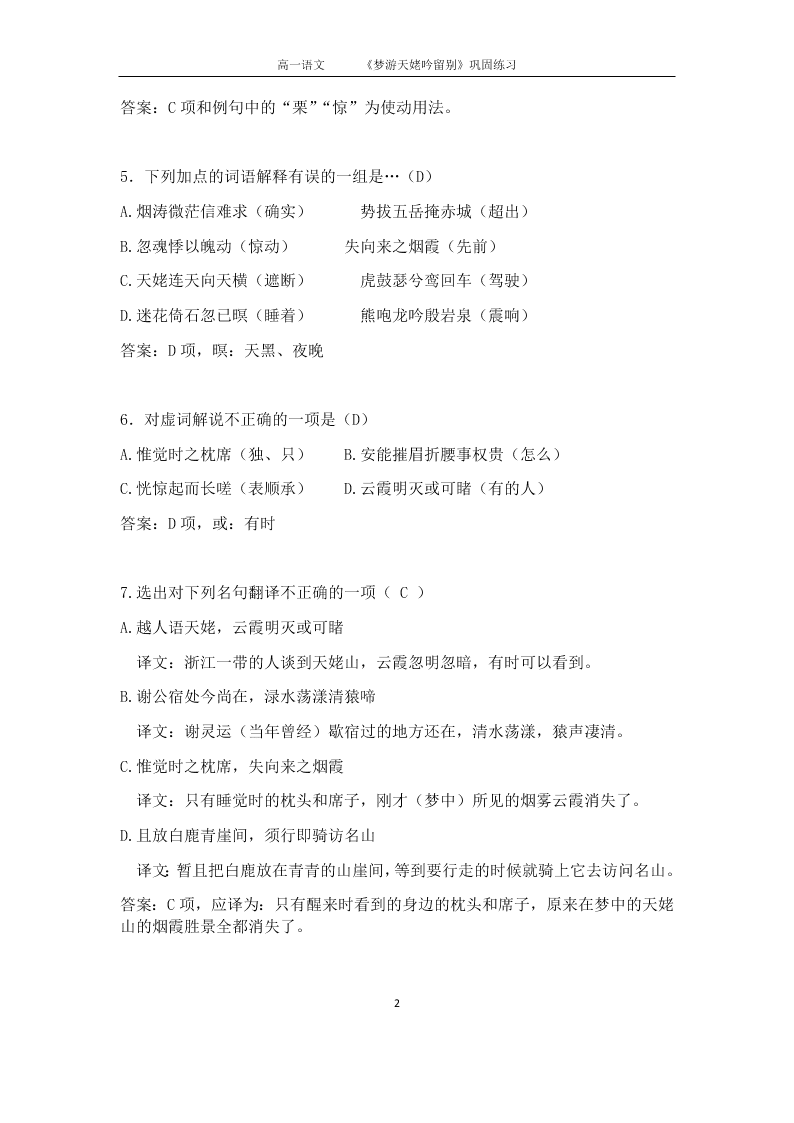 高一语文　　《梦游天姥吟留别》巩固练习

答案：C 项和例句中的“栗”“惊”为使动用法。

5．下列加点的词语解释有误的一组是…（D）

A.烟涛微茫信难求（确实）　　势拔五岳掩赤城（超出）

B.忽魂悸以魄动（惊动）　　失向来之烟霞（先前）

C.天姥连天向天横（遮断）　　虎鼓瑟兮鸾回车（驾驶）

D.迷花倚石忽已暝（睡着）　　熊咆龙吟殷岩泉（震响）

答案：D 项，暝：天黑、夜晚

6．对虚词解说不正确的一项是（D）

A.惟觉时之枕席（独、只）　　B.安能摧眉折腰事权贵（怎么）

C.恍惊起而长嗟（表顺承）　　D.云霞明灭或可睹（有的人）

答案：D 项，或：有时

7.选出对下列名句翻译不正确的一项（ C ）

A.越人语天姥，云霞明灭或可睹

译文：浙江一带的人谈到天姥山，云霞忽明忽暗，有时可以看到。

B.谢公宿处今尚在，渌水荡漾清猿啼

译文：谢灵运（当年曾经）歇宿过的地方还在，清水荡漾，猿声凄清。

C.惟觉时之枕席，失向来之烟霞

译文：只有睡觉时的枕头和席子，刚才（梦中）所见的烟雾云霞消失了。

D.且放白鹿青崖间，须行即骑访名山

译文：暂且把白鹿放在青青的山崖间，等到要行走的时候就骑上它去访问名山。

答案：C 项，应译为：只有醒来时看到的身边的枕头和席子，原来在梦中的天姥山的烟霞胜景全都消失了。

2